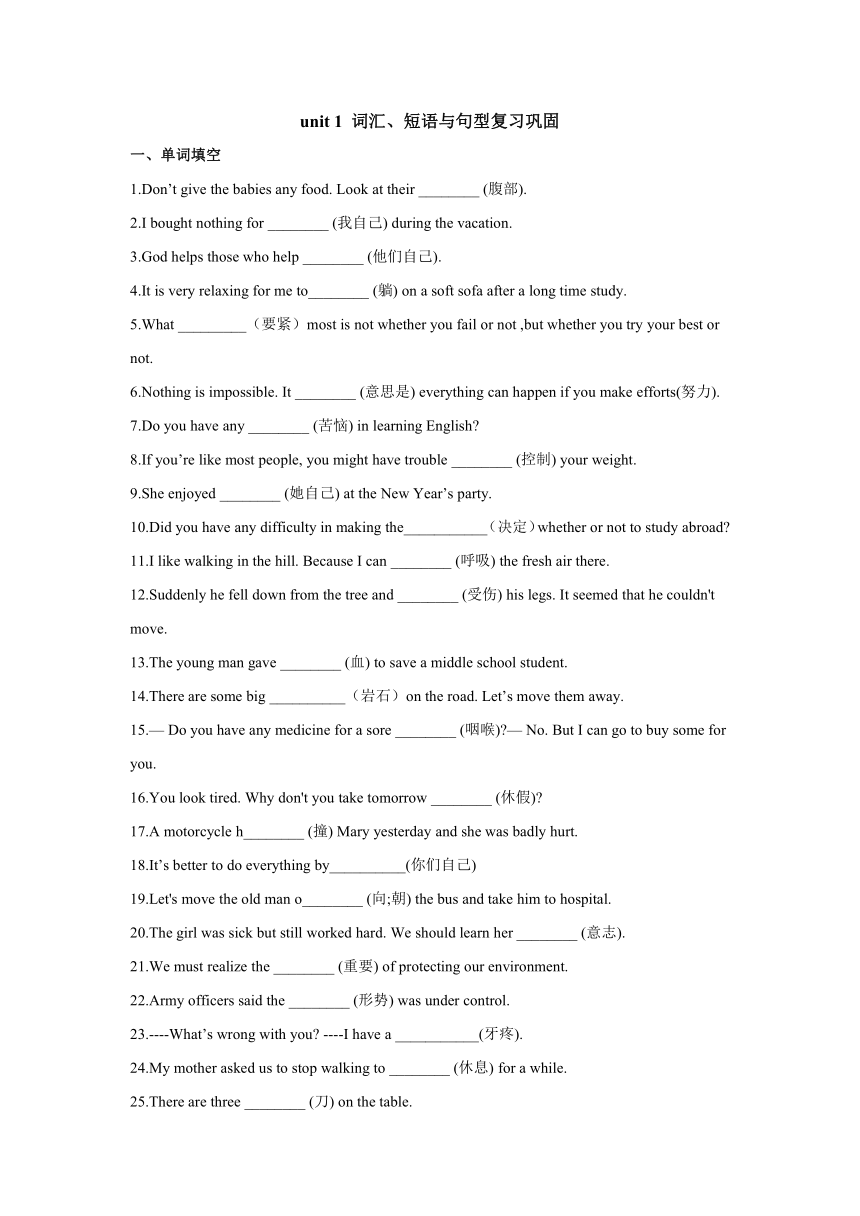 unit 1 词汇、短语与句型复习巩固

一、单词填空

1.Don’t give the babies any food. Look at their ________ (腹部).

2.I bought nothing for ________ (我自己) during the vacation.

3.God helps those who help ________ (他们自己).

4.It is very relaxing for me to________ (躺) on a soft sofa after a long time study.

5.What _________（要紧）most is not whether you fail or not ,but whether you try your best or not.

6.Nothing is impossible. It ________ (意思是) everything can happen if you make efforts(努力).

7.Do you have any ________ (苦恼) in learning English?

8.If you’re like most people, you might have trouble ________ (控制) your weight.

9.She enjoyed ________ (她自己) at the New Year’s party.

10.Did you have any difficulty in making the___________（决定）whether or not to study abroad?

11.I like walking in the hill. Because I can ________ (呼吸) the fresh air there.

12.Suddenly he fell down from the tree and ________ (受伤) his legs. It seemed that he couldn't move.

13.The young man gave ________ (血) to save a middle school student.

14.There are some big __________（岩石）on the road. Let’s move them away.

15.— Do you have any medicine for a sore ________ (咽喉)?— No. But I can go to buy some for you.

16.You look tired. Why don't you take tomorrow ________ (休假)?

17.A motorcycle h________ (撞) Mary yesterday and she was badly hurt.

18.It’s better to do everything by__________(你们自己)

19.Let's move the old man o________ (向;朝) the bus and take him to hospital.

20.The girl was sick but still worked hard. We should learn her ________ (意志).

21.We must realize the ________ (重要) of protecting our environment.

22.Army officers said the ________ (形势) was under control.

23.----What’s wrong with you? ----I have a ___________(牙疼).

24.My mother asked us to stop walking to ________ (休息) for a while.

25.There are three ________ (刀) on the table.